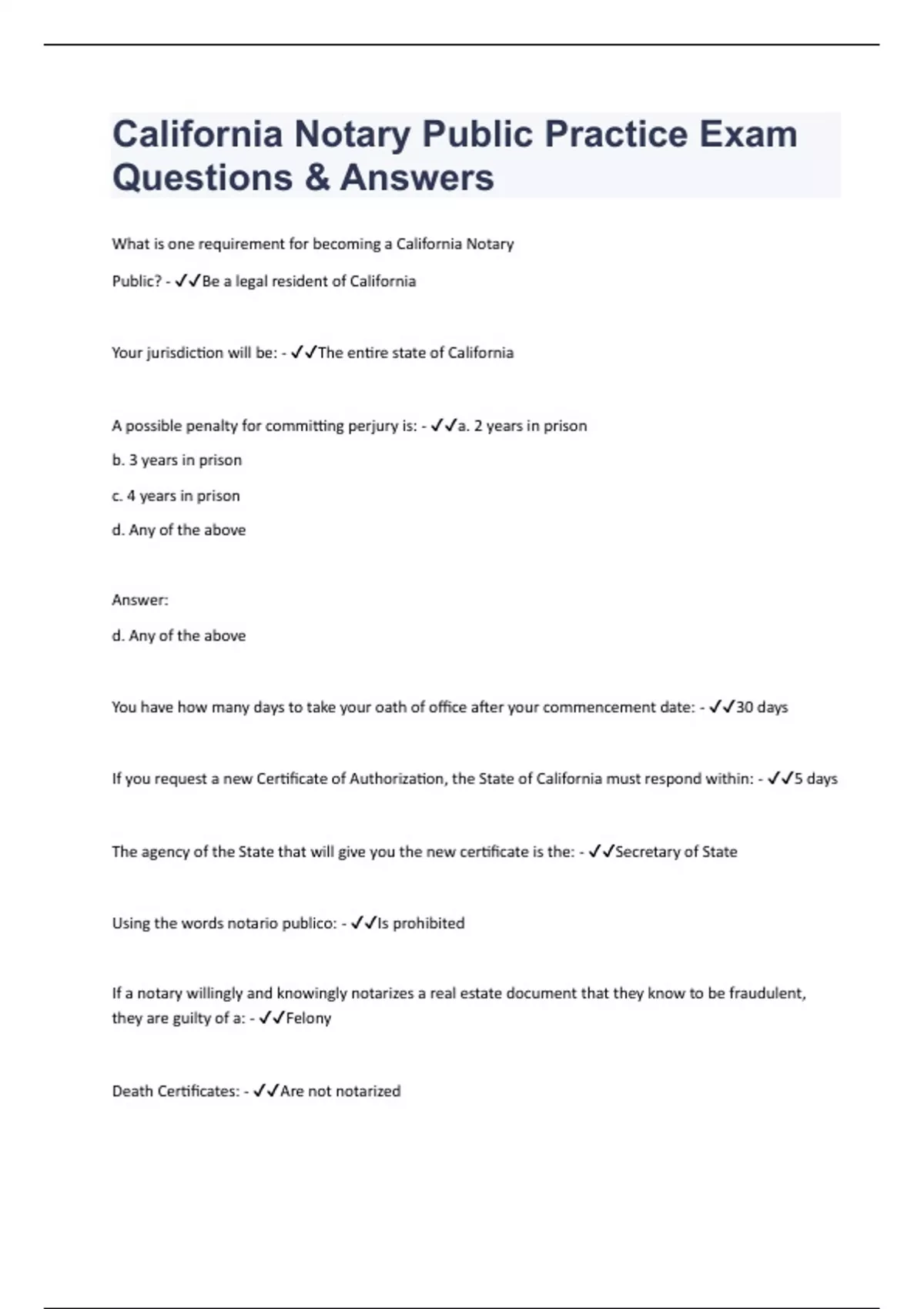 California Notary Public Practice Exam Questions & Answers

What is one requirement for becoming a California Notary

Public? - ✓✓Be a legal resident of California

Your jurisdiction will be: - ✓✓The entire state of California

A possible penalty for committing perjury is: - ✓✓a. 2 years in prison

b. 3 years in prison

c. 4 years in prison

d. Any of the above

Answer:

d. Any of the above

You have how many days to take your oath of office after your commencement date: - ✓✓30 days

If you request a new Certificate of Authorization, the State of California must respond within: - ✓✓5 days

The agency of the State that will give you the new certificate is the: - ✓✓Secretary of State

Using the words notario publico: - ✓✓Is prohibited

If a notary willingly and knowingly notarizes a real estate document that they know to be fraudulent, they are guilty of a: - ✓✓Felony

Death Certificates: - ✓✓Are not notarized